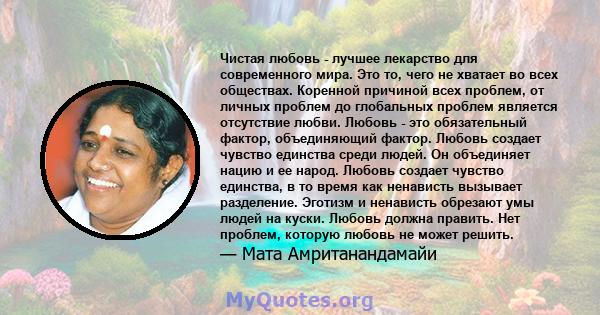 Чистая любовь - лучшее лекарство для современного мира. Это то, чего не хватает во всех обществах. Коренной причиной всех проблем, от личных проблем до глобальных проблем является отсутствие любви. Любовь - это обязательный фактор, объединяющий фактор. Любовь создает чувство единства среди людей. Он объединяет нацию и ее народ. Любовь создает чувство единства, в то время как ненависть вызывает разделение. Эготизм и ненависть обрезают умы людей на куски. Любовь должна править. Нет проблем, которую любовь не может решить.
— Мата Амританандамайи

MyQuotes.org